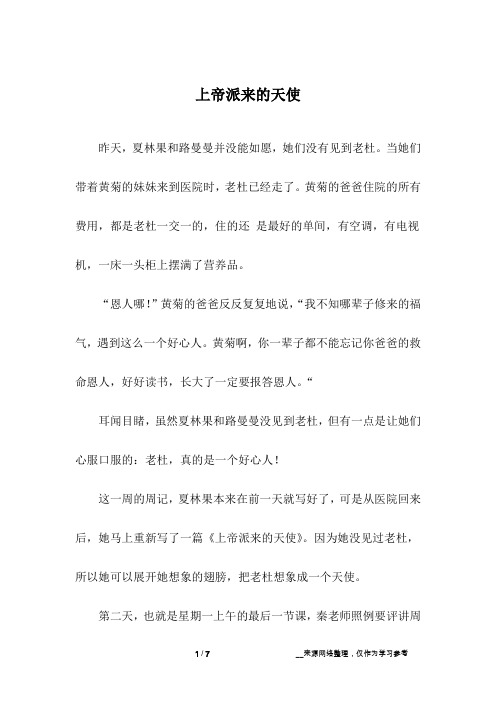 上帝派来的天使

昨天，夏林果和路曼曼并没能如愿，她们没有见到老杜。当她们带着黄菊的妹妹来到医院时，老杜已经走了。黄菊的爸爸住院的所有费用，都是老杜一交一的，住的还 是最好的单间，有空调，有电视机，一床一头柜上摆满了营养品。

“恩人哪！”黄菊的爸爸反反复复地说，“我不知哪辈子修来的福气，遇到这么一个好心人。黄菊啊，你一辈子都不能忘记你爸爸的救命恩人，好好读书，长大了一定要报答恩人。“

耳闻目睹，虽然夏林果和路曼曼没见到老杜，但有一点是让她们心服口服的：老杜，真的是一个好心人！

这一周的周记，夏林果本来在前一天就写好了，可是从医院回来后，她马上重新写了一篇《上帝派来的天使》。因为她没见过老杜，所以她可以展开她想象的翅膀，把老杜想象成一个天使。

第二天，也就是星期一上午的最后一节课，秦老师照例要评讲周

1 / 7

__来源网络整理，仅作为学习参考